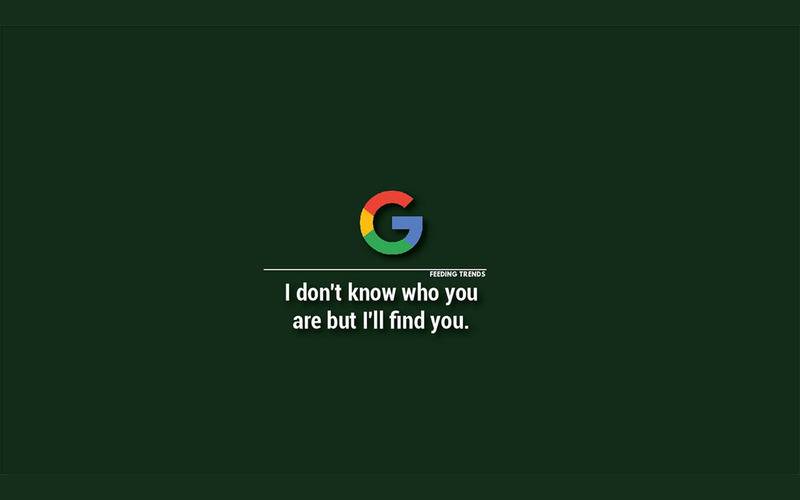 G

FEEDING TRENDS

I don't know who you are but I'll find you.